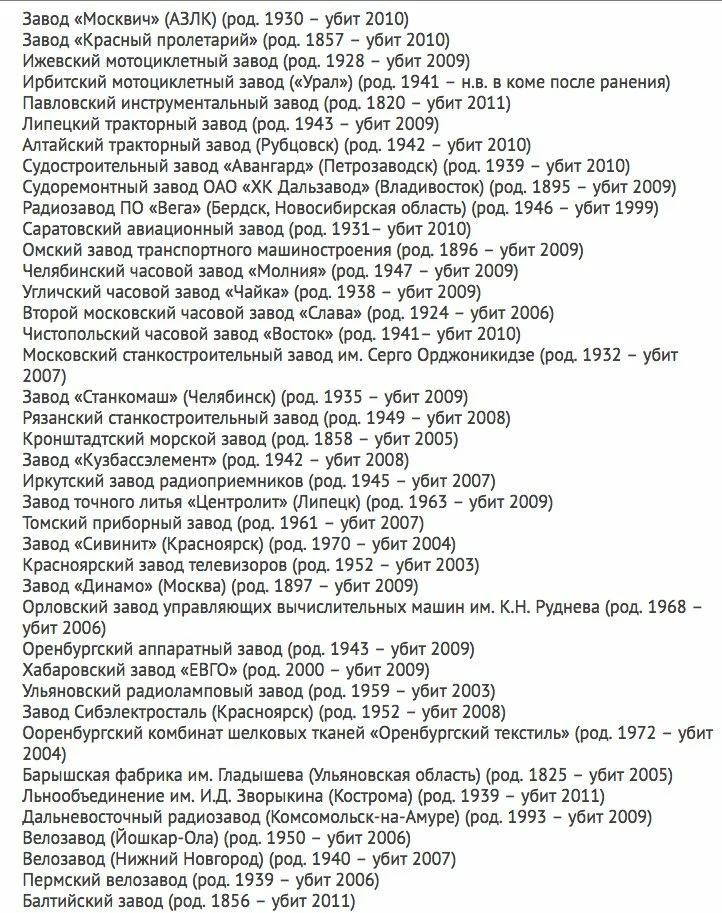 Завод «Москвич» (АЗЛК) (род. 1930 – убит 2010)
Завод «Красный пролетарий» (род. 1857 – убит 2010)
Ижевский мотоциклетный завод (род. 1928 – убит 2009)
Ирбитский мотоциклетный завод («Урал») (род. 1941 – н.в. в коме после ранения)
Павловский инструментальный завод (род. 1820 – убит 2011)
Липецкий тракторный завод (род. 1943 – убит 2009)
Алтайский тракторный завод (Рубцовск) (род. 1942 – убит 2010)
Судостроительный завод «Авангард» (Петрозаводск) (род. 1939 – убит 2010)
Судоремонтный завод ОАО «ХК Дальзавод» (Владивосток) (род. 1895 – убит 2009)
Радиозавод ПО «Вега» (Бердск, Новосибирская область) (род. 1946 – убит 1999)
Саратовский авиационный завод (род. 1931– убит 2010)
Омский завод транспортного машиностроения (род. 1896 – убит 2009)
Челябинский часовой завод «Молния» (род. 1947 – убит 2009)
Угличский часовой завод «Чайка» (род. 1938 – убит 2009)
Второй московский часовой завод «Слава» (род. 1924 – убит 2006)
Чистопольский часовой завод «Восток» (род. 1941– убит 2010)
Московский станкостроительный завод им. Серго Орджоникидзе (род. 1932 – убит 2007)
Завод «Станкомаш» (Челябинск) (род. 1935 – убит 2009)
Рязанский станкостроительный завод (род. 1949 – убит 2008)
Кронштадтский морской завод (род. 1858 – убит 2005)
Завод «Кузбассэлемент» (род. 1942 – убит 2008)
Иркутский завод радиоприемников (род. 1945 – убит 2007)
Завод точного литья «Центролит» (Липецк) (род. 1963 – убит 2009)
Томский приборный завод (род. 1961 – убит 2007)
Завод «Сивинит» (Красноярск) (род. 1970 – убит 2004)
Красноярский завод телевизоров (род. 1952 – убит 2003)
Завод «Динамо» (Москва) (род. 1897 – убит 2009)
Орловский завод управляющих вычислительных машин им. К.Н. Руднева (род. 1968 – убит 2006)
Оренбургский аппаратный завод (род. 1943 – убит 2009)
Хабаровский завод «ЕВГО» (род. 2000 – убит 2009)
Ульяновский радиоламповый завод (род. 1959 – убит 2003)
Завод Сибэлектросталь (Красноярск) (род. 1952 – убит 2008)
Ооренбургский комбинат шелковых тканей «Оренбургский текстиль» (род. 1972 – убит 2004)
Барышская фабрика им. Гладышева (Ульяновская область) (род. 1825 – убит 2005)
Льнообъединение им. И.Д. Зворыкина (Кострома) (род. 1939 – убит 2011)
Дальневосточный радиозавод (Комсомольск-на-Амуре) (род. 1993 – убит 2009)
Велозавод (Йошкар-Ола) (род. 1950 – убит 2006)
Велозавод (Нижний Новгород) (род. 1940 – убит 2007)
Пермский велозавод (род. 1939 – убит 2006)
Балтийский завод (род. 1856 – убит 2011)